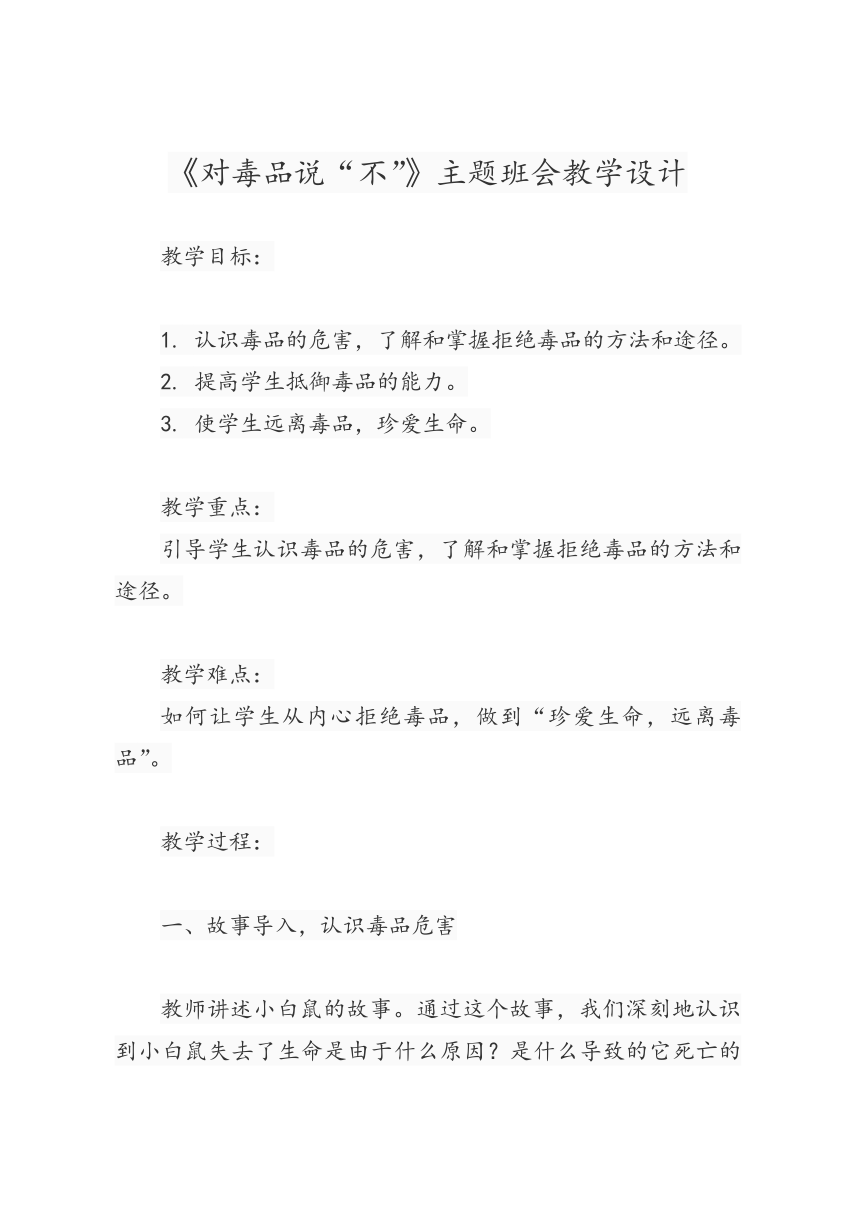 《对毒品说“不”》主题班会教学设计

教学目标：

1. 认识毒品的危害，了解和掌握拒绝毒品的方法和途径。
2. 提高学生抵御毒品的能力。
3. 使学生远离毒品，珍爱生命。

教学重点：
引导学生认识毒品的危害，了解和掌握拒绝毒品的方法和途径。

教学难点：
如何让学生从内心拒绝毒品，做到“珍爱生命，远离毒品”。

教学过程：

一、故事导入，认识毒品危害

教师讲述小白鼠的故事。通过这个故事，我们深刻地认识到小白鼠失去了生命是由于什么原因？是什么导致的它死亡的